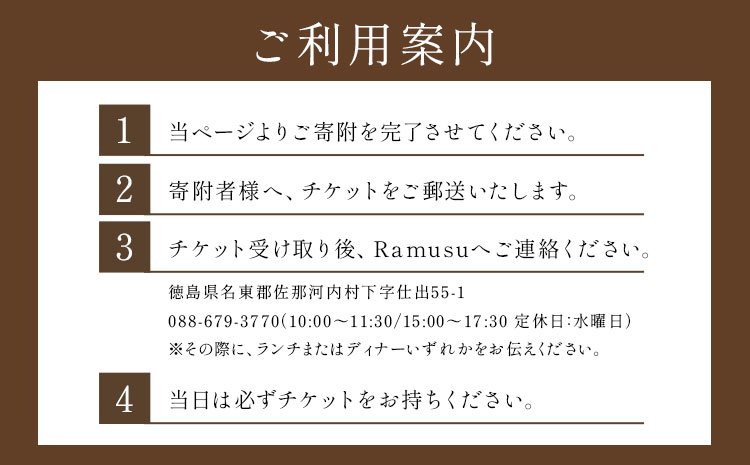 ご利用案内

1 当ページよりご寄附を完了させてください。

2 寄附者様へ、チケットをご郵送いたします。

3 チケット受け取り後、Ramusuへご連絡ください。

徳島県名東郡佐那河内村下字仕出55-1
088-679-3770(10:00～11:30/15:00～17:30 定休日:水曜日)
※その際に、ランチまたはディナーいずれかをお伝えください。

4 当日は必ずチケットをお持ちください。